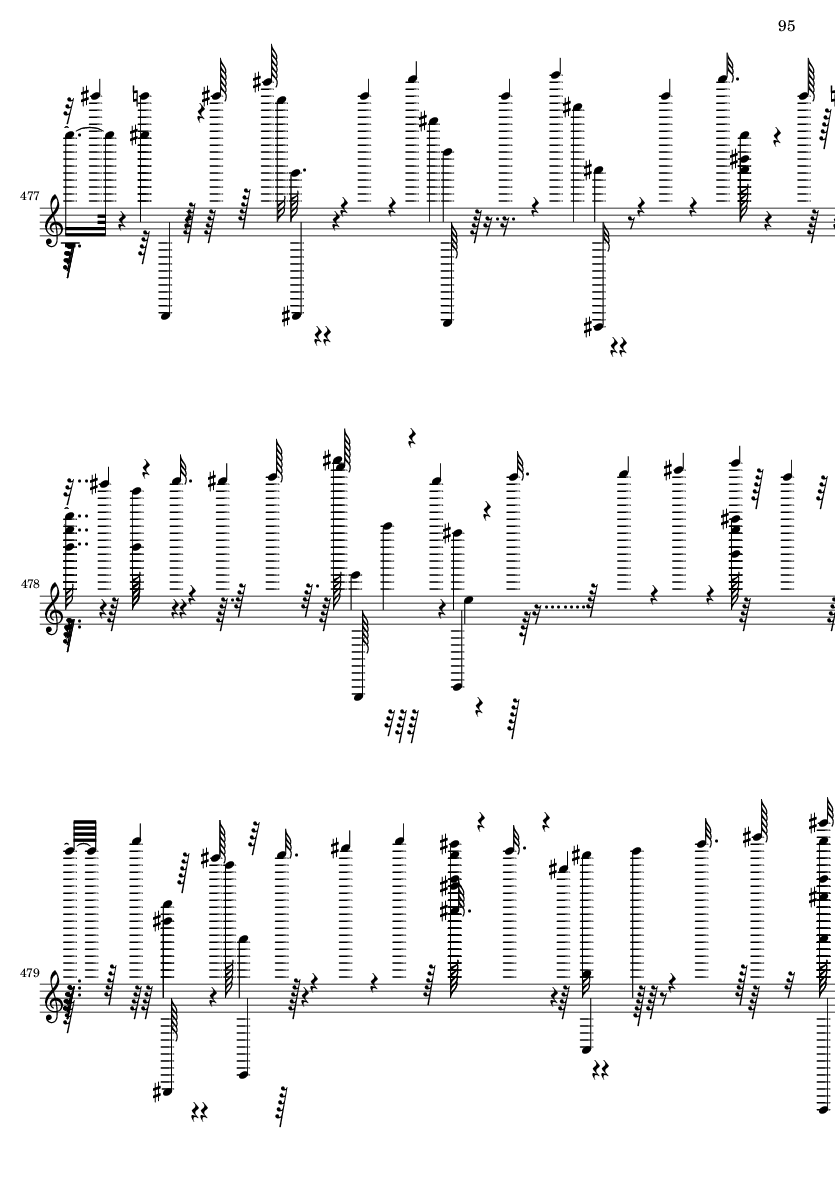 95

477

478

479